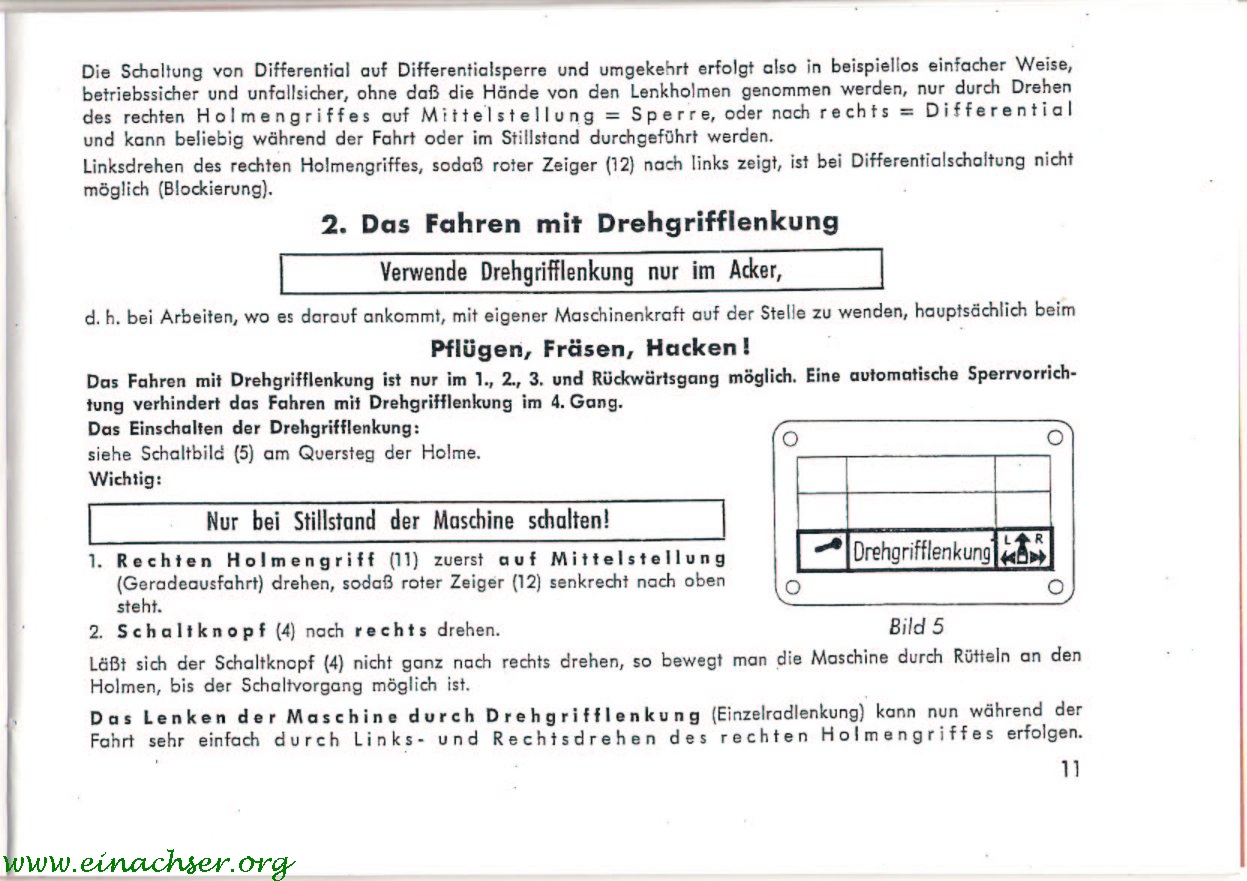 Die Schaltung von Differential auf Differentialsperre und umgekehrt erfolgt also in beispiellos einfacher Weise, betriebssicher und unfallsicher, ohne daß die Hände von den Lenkholmen genommen werden, nur durch Drehen des rechten Holmengriffes auf Mittelstellung = Sperre, oder nach rechts = Differential und kann beliebig während der Fahrt oder im Stillstand durchgeführt werden.

Linksdrehen des rechten Holmengriffes, sodaß roter Zeiger (12) nach links zeigt, ist bei Differentialschaltung nicht möglich (Blockierung).

2. Das Fahren mit Drehgrifflenkung

Verwende Drehgrifflenkung nur im Acker,

d. h. bei Arbeiten, wo es darauf ankommt, mit eigener Maschinenkraft auf der Stelle zu wenden, hauptsächlich beim

Pflügen, Fräsen, Hacken!

Das Fahren mit Drehgrifflenkung ist nur im 1., 2., 3. und Rückwärtsgang möglich. Eine automatische Sperrvorrichtung verhindert das Fahren mit Drehgrifflenkung im 4. Gang.

Das Einschalten der Drehgrifflenkung:
siehe Schaltbild (5) am Quersteg der Holme.
Wichtig:

Nur bei Stillstand der Maschine schalten!

1. Rechten Holmengriff (11) zuerst auf Mittelstellung (Geradeausfahrt) drehen, sodaß roter Zeiger (12) senkrecht nach oben steht.

2. Schaltknopf (4) nach rechts drehen.

Drehgrifflenkung L R

Bild 5

Läßt sich der Schaltknopf (4) nicht ganz nach rechts drehen, so bewegt man die Maschine durch Rütteln an den Holmen, bis der Schaltvorgang möglich ist.

Das Lenken der Maschine durch Drehgrifflenkung (Einzelradlenkung) kann nun während der Fahrt sehr einfach durch Links- und Rechtsdrehen des rechten Holmengriffes erfolgen.

11

www.einachser.org